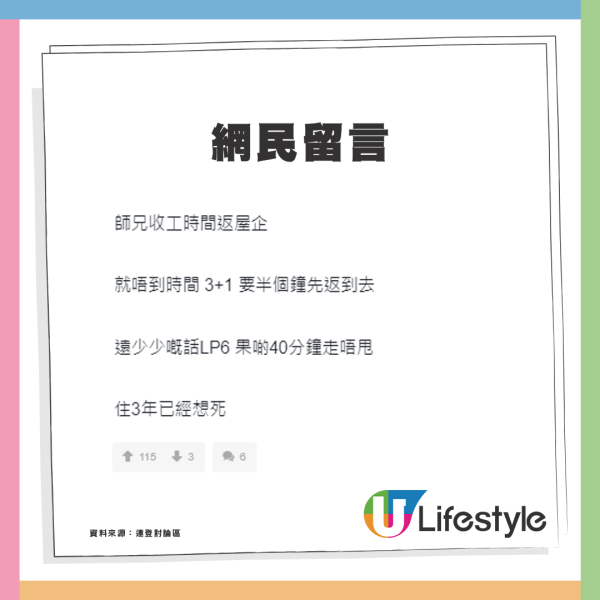 網民留言

師兄收工時間返屋企

就唔到時間 3+1 要半個鐘先返到去

遠少少嘅話LP6 果啲40分鐘走唔甩

住3年已經想死

115 3 6

資料來源：連登討論區

U Lifestyle